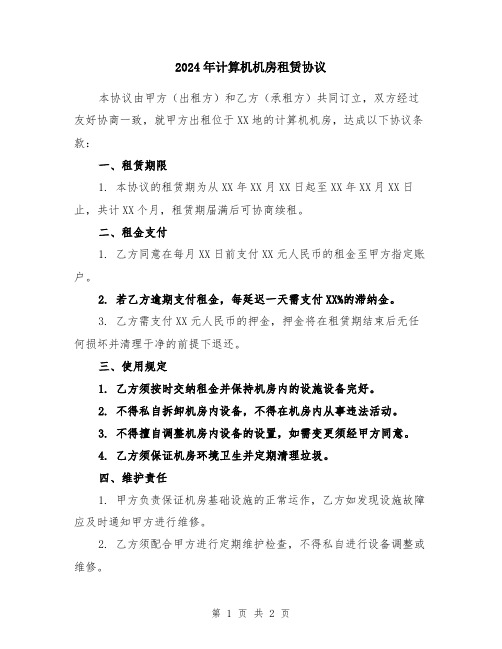 2024年计算机机房租赁协议

本协议由甲方（出租方）和乙方（承租方）共同订立，双方经过友好协商一致，就甲方出租位于XX地的计算机机房，达成以下协议条款：

一、租赁期限

1. 本协议的租赁期为从XX年XX月XX日起至XX年XX月XX日止，共计XX个月，租赁期届满后可协商续租。

二、租金支付

1. 乙方同意在每月XX日前支付XX元人民币的租金至甲方指定账户。

2. 若乙方逾期支付租金，每延迟一天需支付XX%的滞纳金。

3. 乙方需支付XX元人民币的押金，押金将在租赁期结束后无任何损坏并清理干净的前提下退还。

三、使用规定

1. 乙方须按时交纳租金并保持机房内的设施设备完好。

2. 不得私自拆卸机房内设备，不得在机房内从事违法活动。

3. 不得擅自调整机房内设备的设置，如需变更须经甲方同意。

4. 乙方须保证机房环境卫生并定期清理垃圾。

四、维护责任

1. 甲方负责保证机房基础设施的正常运作，乙方如发现设施故障应及时通知甲方进行维修。

2. 乙方须配合甲方进行定期维护检查，不得私自进行设备调整或维修。

第 1 页 共 2 页